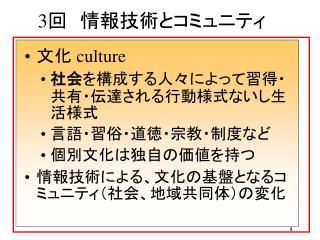 3回　情報技術とコミュニティ

• 文化 culture
  • 社会を構成する人々によって習得・共有・伝達される行動様式ないし生活様式
  • 言語・習俗・道徳・宗教・制度など
  • 個別文化は独自の価値を持つ
• 情報技術による、文化の基盤となるコミュニティ（社会、地域共同体）の変化